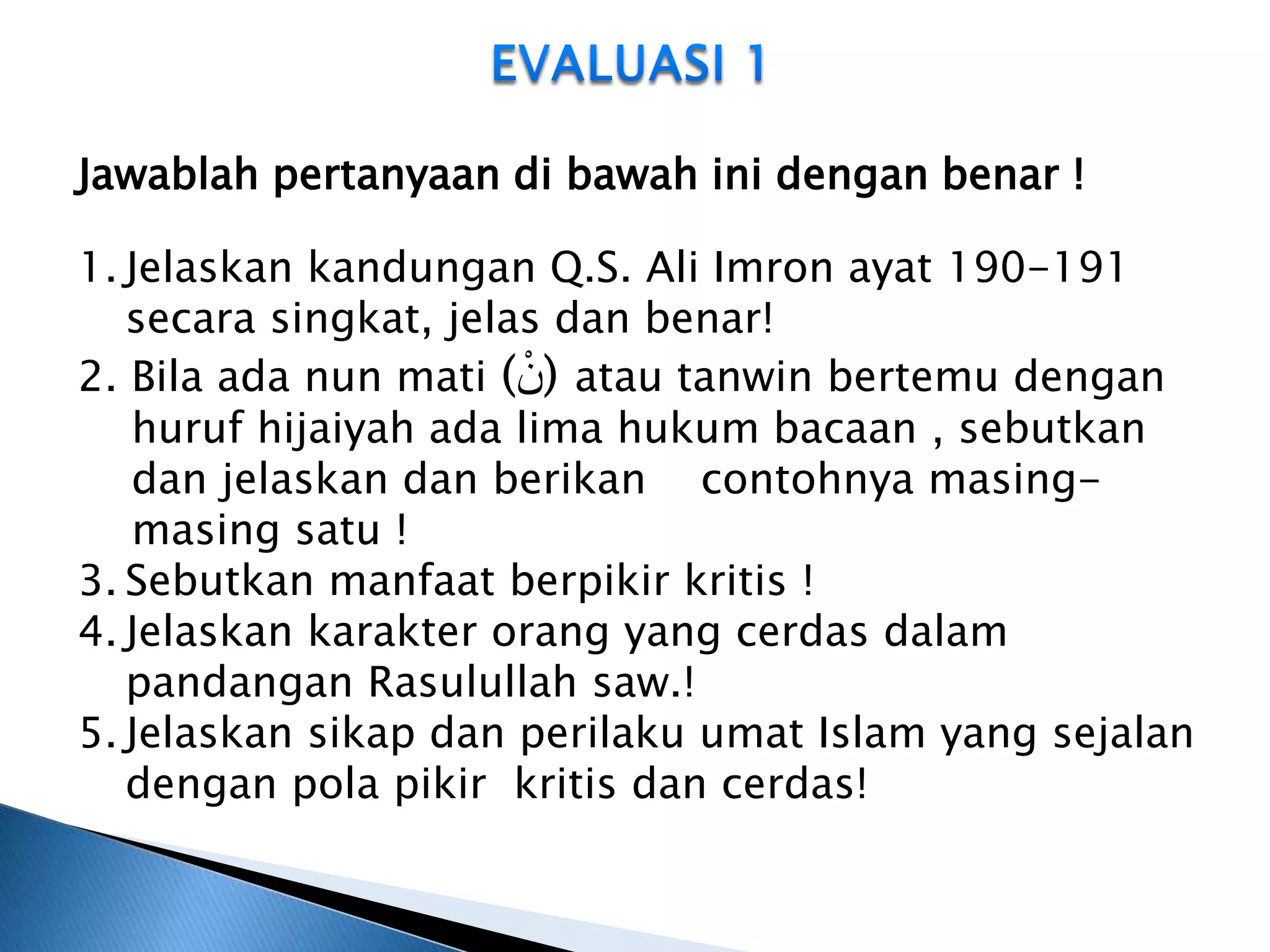 EVALUASI 1

Jawablah pertanyaan di bawah ini dengan benar !

1. Jelaskan kandungan Q.S. Ali Imron ayat 190-191 secara singkat, jelas dan benar!
2. Bila ada nun mati (نْ) atau tanwin bertemu dengan huruf hijaiyah ada lima hukum bacaan , sebutkan dan jelaskan dan berikan contohnya masing-masing satu !
3. Sebutkan manfaat berpikir kritis !
4. Jelaskan karakter orang yang cerdas dalam pandangan Rasulullah saw.!
5. Jelaskan sikap dan perilaku umat Islam yang sejalan dengan pola pikir kritis dan cerdas!